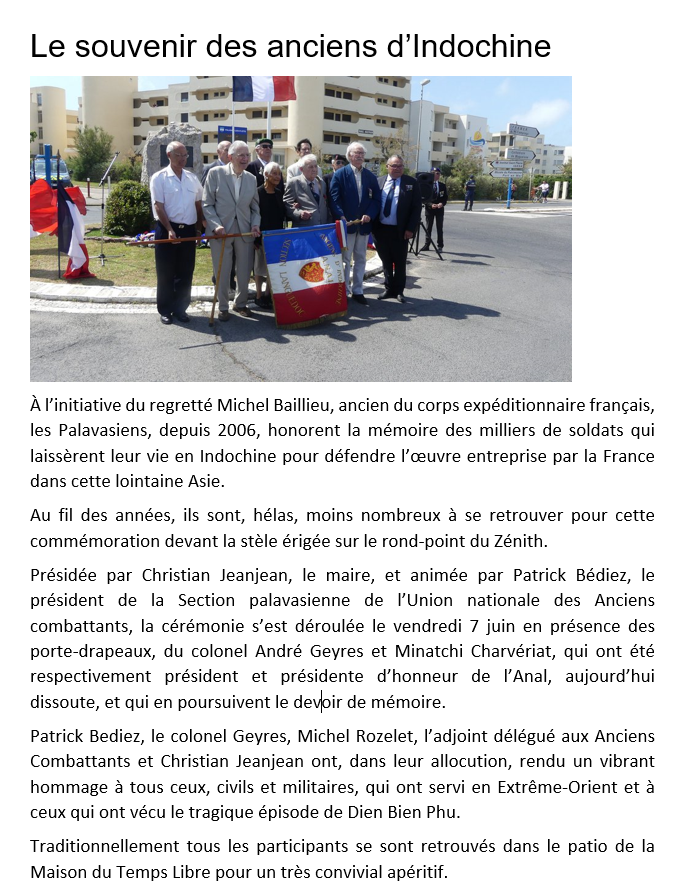 Le souvenir des anciens d’Indochine

À l’initiative du regretté Michel Baillieu, ancien du corps expéditionnaire français, les Palavasiens, depuis 2006, honorent la mémoire des milliers de soldats qui laissèrent leur vie en Indochine pour défendre l’œuvre entreprise par la France dans cette lointaine Asie.

Au fil des années, ils sont, hélas, moins nombreux à se retrouver pour cette commémoration devant la stèle érigée sur le rond-point du Zénith.

Présidée par Christian Jeanjean, le maire, et animée par Patrick Bédiez, le président de la Section palavasienne de l’Union nationale des Anciens combattants, la cérémonie s’est déroulée le vendredi 7 juin en présence des porte-drapeaux, du colonel André Geyres et Minatchi Charvériat, qui ont été respectivement président et présidente d’honneur de l’Anal, aujourd’hui dissoute, et qui en poursuivent le devoir de mémoire.

Patrick Bediez, le colonel Geyres, Michel Rozelet, l’adjoint délégué aux Anciens Combattants et Christian Jeanjean ont, dans leur allocution, rendu un vibrant hommage à tous ceux, civils et militaires, qui ont servi en Extrême-Orient et à ceux qui ont vécu le tragique épisode de Dien Bien Phu.

Traditionnellement tous les participants se sont retrouvés dans le patio de la Maison du Temps Libre pour un très convivial apéritif.